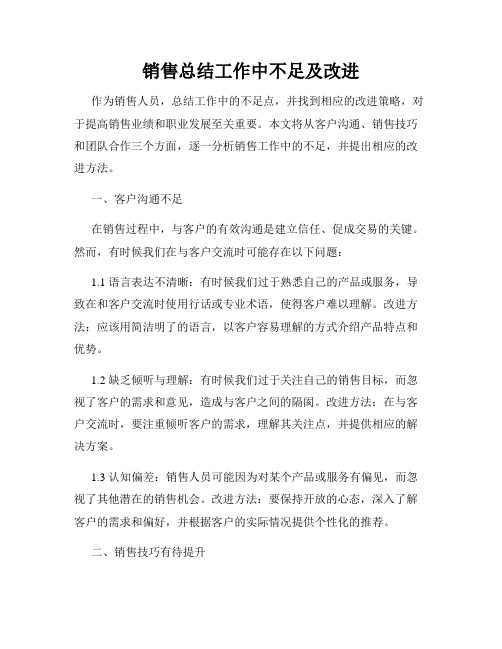 销售总结工作中不足及改进

作为销售人员，总结工作中的不足点，并找到相应的改进策略，对于提高销售业绩和职业发展至关重要。本文将从客户沟通、销售技巧和团队合作三个方面，逐一分析销售工作中的不足，并提出相应的改进方法。

一、客户沟通不足

在销售过程中，与客户的有效沟通是建立信任、促成交易的关键。然而，有时候我们在与客户交流时可能存在以下问题：

1.1 语言表达不清晰：有时候我们过于熟悉自己的产品或服务，导致在和客户交流时使用行话或专业术语，使得客户难以理解。改进方法：应该用简洁明了的语言，以客户容易理解的方式介绍产品特点和优势。

1.2 缺乏倾听与理解：有时候我们过于关注自己的销售目标，而忽视了客户的需求和意见，造成与客户之间的隔阂。改进方法：在与客户交流时，要注重倾听客户的需求，理解其关注点，并提供相应的解决方案。

1.3 认知偏差：销售人员可能因为对某个产品或服务有偏见，而忽视了其他潜在的销售机会。改进方法：要保持开放的心态，深入了解客户的需求和偏好，并根据客户的实际情况提供个性化的推荐。

二、销售技巧有待提升